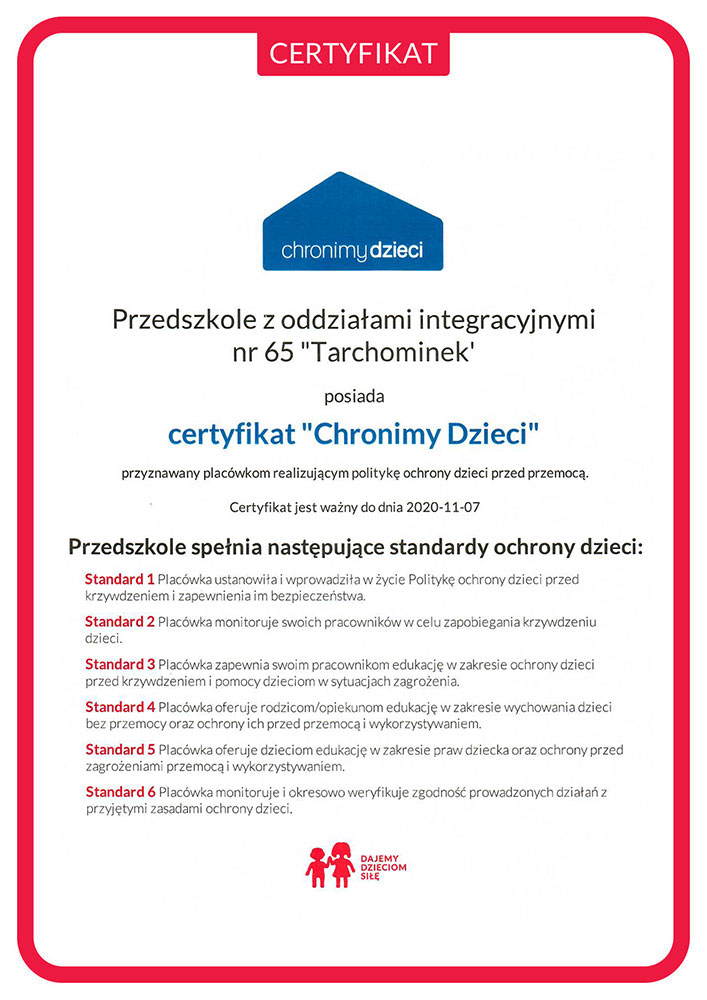 CERTYFIKAT

chronimydzieci

Przedszkole z oddziałami integracyjnymi nr 65 "Tarchominek'

posiada

certyfikat "Chronimy Dzieci"

przyznawany placówkom realizującym politykę ochrony dzieci przed przemocą.

Certyfikat jest ważny do dnia 2020-11-07

Przedszkole spełnia następujące standardy ochrony dzieci:

Standard 1 Placówka ustanowiła i wprowadziła w życie Politykę ochrony dzieci przed krzywdzeniem i zapewnienia im bezpieczeństwa.

Standard 2 Placówka monitoruje swoich pracowników w celu zapobiegania krzywdzeniu dzieci.

Standard 3 Placówka zapewnia swoim pracownikom edukację w zakresie ochrony dzieci przed krzywdzeniem i pomocy dzieciom w sytuacjach zagrożenia.

Standard 4 Placówka oferuje rodzicom/opiekunom edukację w zakresie wychowania dzieci bez przemocy oraz ochrony ich przed przemocą i wykorzystywaniem.

Standard 5 Placówka oferuje dzieciom edukację w zakresie praw dziecka oraz ochrony przed zagrożeniami przemocą i wykorzystywaniem.

Standard 6 Placówka monitoruje i okresowo weryfikuje zgodność prowadzonych działań z przyjętymi zasadami ochrony dzieci.

DAJEMY DZIECIOM SIŁĘ